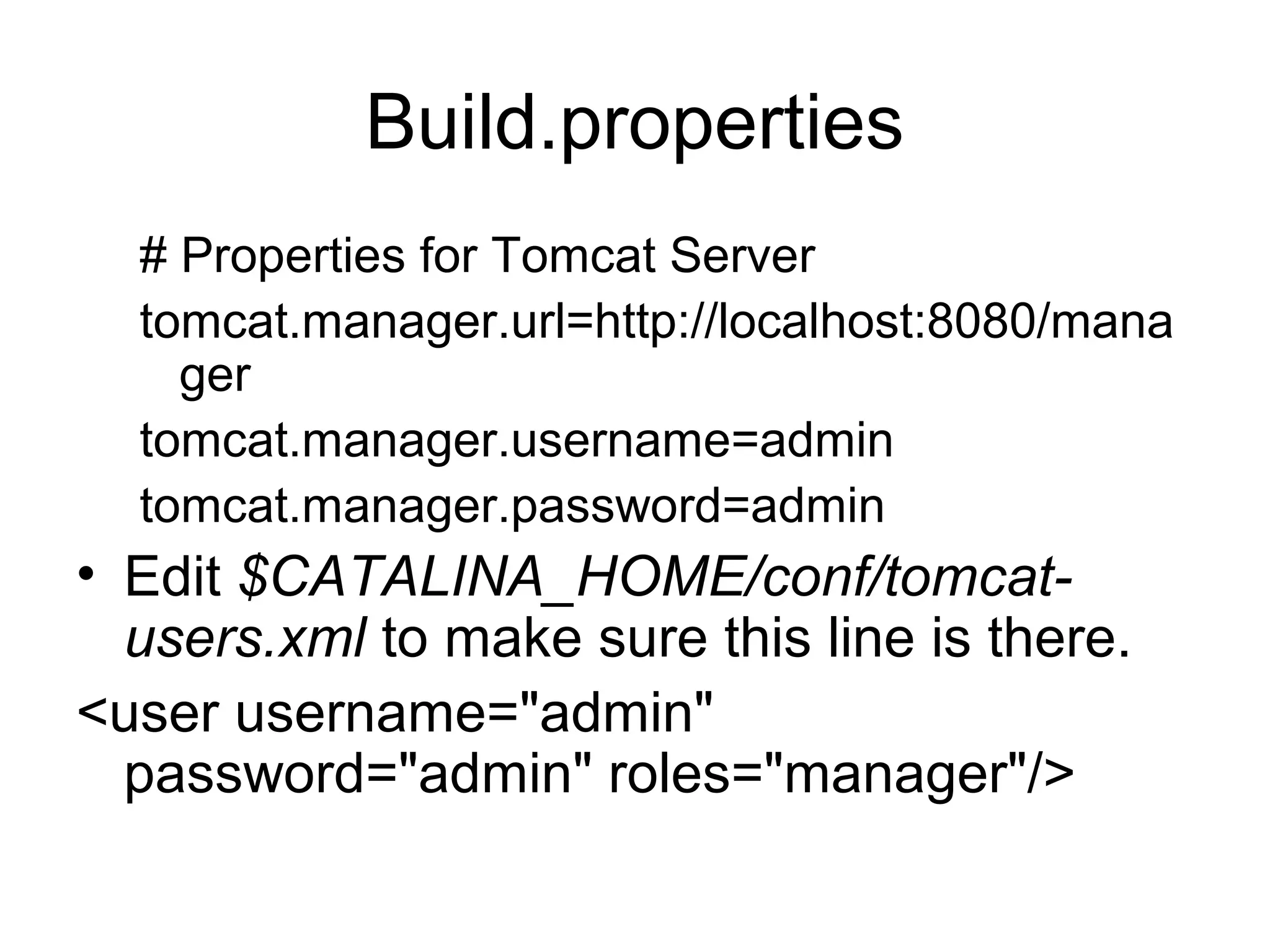 Build.properties

# Properties for Tomcat Server

tomcat.manager.url=http://localhost:8080/manager

tomcat.manager.username=admin

tomcat.manager.password=admin

• Edit $CATALINA_HOME/conf/tomcat-users.xml to make sure this line is there.

<user username="admin" password="admin" roles="manager"/>